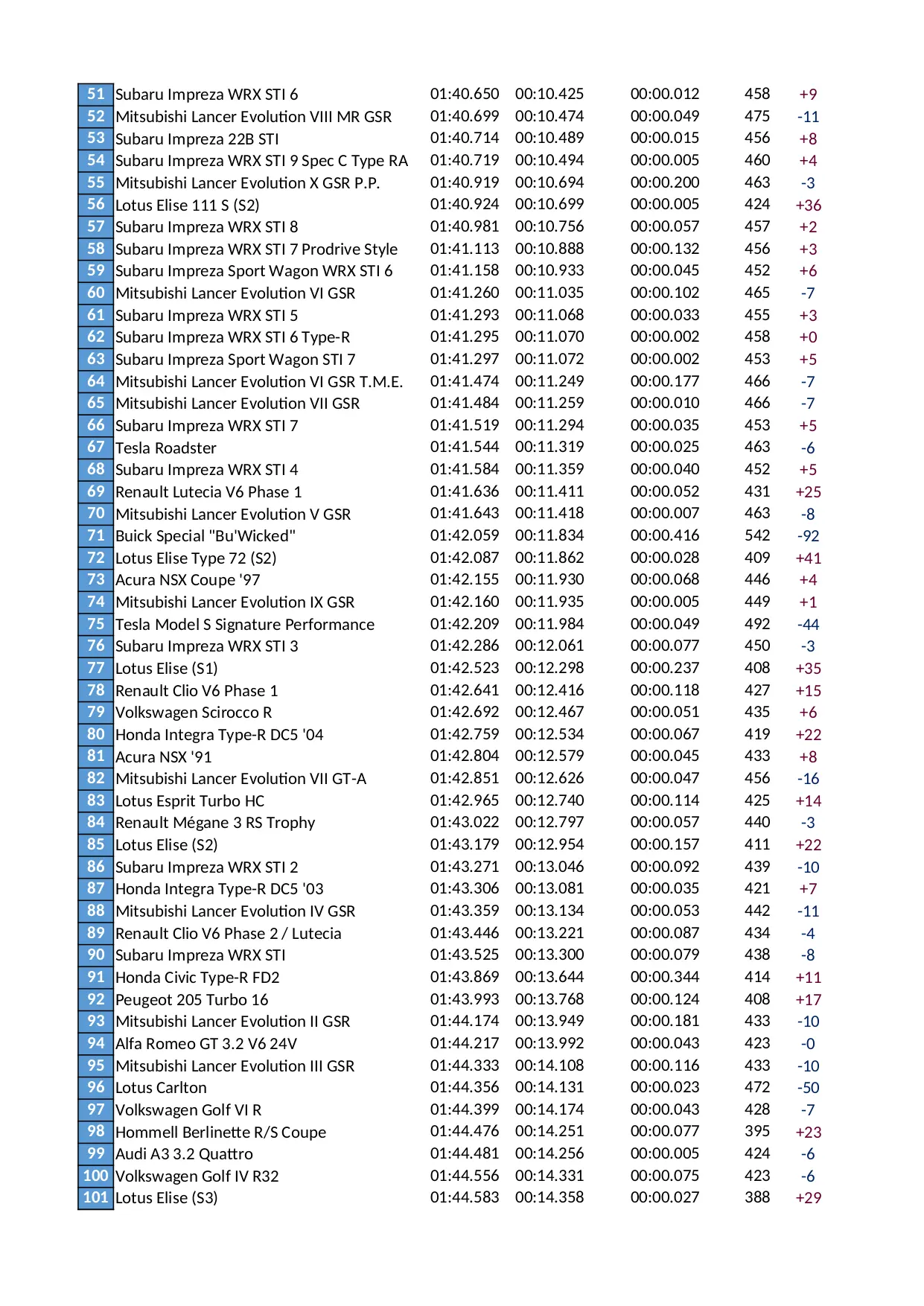 | | | | | | | |
|---|---|---|---|---|---|---|
| 51 | Subaru Impreza WRX STI 6 | 01:40.650 | 00:10.425 | 00:00.012 | 458 | +9 |
| 52 | Mitsubishi Lancer Evolution VIII MR GSR | 01:40.699 | 00:10.474 | 00:00.049 | 475 | -11 |
| 53 | Subaru Impreza 22B STI | 01:40.714 | 00:10.489 | 00:00.015 | 456 | +8 |
| 54 | Subaru Impreza WRX STI 9 Spec C Type RA | 01:40.719 | 00:10.494 | 00:00.005 | 460 | +4 |
| 55 | Mitsubishi Lancer Evolution X GSR P.P. | 01:40.919 | 00:10.694 | 00:00.200 | 463 | -3 |
| 56 | Lotus Elise 111 S (S2) | 01:40.924 | 00:10.699 | 00:00.005 | 424 | +36 |
| 57 | Subaru Impreza WRX STI 8 | 01:40.981 | 00:10.756 | 00:00.057 | 457 | +2 |
| 58 | Subaru Impreza WRX STI 7 Prodrive Style | 01:41.113 | 00:10.888 | 00:00.132 | 456 | +3 |
| 59 | Subaru Impreza Sport Wagon WRX STI 6 | 01:41.158 | 00:10.933 | 00:00.045 | 452 | +6 |
| 60 | Mitsubishi Lancer Evolution VI GSR | 01:41.260 | 00:11.035 | 00:00.102 | 465 | -7 |
| 61 | Subaru Impreza WRX STI 5 | 01:41.293 | 00:11.068 | 00:00.033 | 455 | +3 |
| 62 | Subaru Impreza WRX STI 6 Type-R | 01:41.295 | 00:11.070 | 00:00.002 | 458 | +0 |
| 63 | Subaru Impreza Sport Wagon STI 7 | 01:41.297 | 00:11.072 | 00:00.002 | 453 | +5 |
| 64 | Mitsubishi Lancer Evolution VI GSR T.M.E. | 01:41.474 | 00:11.249 | 00:00.177 | 466 | -7 |
| 65 | Mitsubishi Lancer Evolution VII GSR | 01:41.484 | 00:11.259 | 00:00.010 | 466 | -7 |
| 66 | Subaru Impreza WRX STI 7 | 01:41.519 | 00:11.294 | 00:00.035 | 453 | +5 |
| 67 | Tesla Roadster | 01:41.544 | 00:11.319 | 00:00.025 | 463 | -6 |
| 68 | Subaru Impreza WRX STI 4 | 01:41.584 | 00:11.359 | 00:00.040 | 452 | +5 |
| 69 | Renault Lutecia V6 Phase 1 | 01:41.636 | 00:11.411 | 00:00.052 | 431 | +25 |
| 70 | Mitsubishi Lancer Evolution V GSR | 01:41.643 | 00:11.418 | 00:00.007 | 463 | -8 |
| 71 | Buick Special "Bu'Wicked" | 01:42.059 | 00:11.834 | 00:00.416 | 542 | -92 |
| 72 | Lotus Elise Type 72 (S2) | 01:42.087 | 00:11.862 | 00:00.028 | 409 | +41 |
| 73 | Acura NSX Coupe '97 | 01:42.155 | 00:11.930 | 00:00.068 | 446 | +4 |
| 74 | Mitsubishi Lancer Evolution IX GSR | 01:42.160 | 00:11.935 | 00:00.005 | 449 | +1 |
| 75 | Tesla Model S Signature Performance | 01:42.209 | 00:11.984 | 00:00.049 | 492 | -44 |
| 76 | Subaru Impreza WRX STI 3 | 01:42.286 | 00:12.061 | 00:00.077 | 450 | -3 |
| 77 | Lotus Elise (S1) | 01:42.523 | 00:12.298 | 00:00.237 | 408 | +35 |
| 78 | Renault Clio V6 Phase 1 | 01:42.641 | 00:12.416 | 00:00.118 | 427 | +15 |
| 79 | Volkswagen Scirocco R | 01:42.692 | 00:12.467 | 00:00.051 | 435 | +6 |
| 80 | Honda Integra Type-R DC5 '04 | 01:42.759 | 00:12.534 | 00:00.067 | 419 | +22 |
| 81 | Acura NSX '91 | 01:42.804 | 00:12.579 | 00:00.045 | 433 | +8 |
| 82 | Mitsubishi Lancer Evolution VII GT-A | 01:42.851 | 00:12.626 | 00:00.047 | 456 | -16 |
| 83 | Lotus Esprit Turbo HC | 01:42.965 | 00:12.740 | 00:00.114 | 425 | +14 |
| 84 | Renault Mégane 3 RS Trophy | 01:43.022 | 00:12.797 | 00:00.057 | 440 | -3 |
| 85 | Lotus Elise (S2) | 01:43.179 | 00:12.954 | 00:00.157 | 411 | +22 |
| 86 | Subaru Impreza WRX STI 2 | 01:43.271 | 00:13.046 | 00:00.092 | 439 | -10 |
| 87 | Honda Integra Type-R DC5 '03 | 01:43.306 | 00:13.081 | 00:00.035 | 421 | +7 |
| 88 | Mitsubishi Lancer Evolution IV GSR | 01:43.359 | 00:13.134 | 00:00.053 | 442 | -11 |
| 89 | Renault Clio V6 Phase 2 / Lutecia | 01:43.446 | 00:13.221 | 00:00.087 | 434 | -4 |
| 90 | Subaru Impreza WRX STI | 01:43.525 | 00:13.300 | 00:00.079 | 438 | -8 |
| 91 | Honda Civic Type-R FD2 | 01:43.869 | 00:13.644 | 00:00.344 | 414 | +11 |
| 92 | Peugeot 205 Turbo 16 | 01:43.993 | 00:13.768 | 00:00.124 | 408 | +17 |
| 93 | Mitsubishi Lancer Evolution II GSR | 01:44.174 | 00:13.949 | 00:00.181 | 433 | -10 |
| 94 | Alfa Romeo GT 3.2 V6 24V | 01:44.217 | 00:13.992 | 00:00.043 | 423 | -0 |
| 95 | Mitsubishi Lancer Evolution III GSR | 01:44.333 | 00:14.108 | 00:00.116 | 433 | -10 |
| 96 | Lotus Carlton | 01:44.356 | 00:14.131 | 00:00.023 | 472 | -50 |
| 97 | Volkswagen Golf VI R | 01:44.399 | 00:14.174 | 00:00.043 | 428 | -7 |
| 98 | Hommell Berlinette R/S Coupe | 01:44.476 | 00:14.251 | 00:00.077 | 395 | +23 |
| 99 | Audi A3 3.2 Quattro | 01:44.481 | 00:14.256 | 00:00.005 | 424 | -6 |
| 100 | Volkswagen Golf IV R32 | 01:44.556 | 00:14.331 | 00:00.075 | 423 | -6 |
| 101 | Lotus Elise (S3) | 01:44.583 | 00:14.358 | 00:00.027 | 388 | +29 |